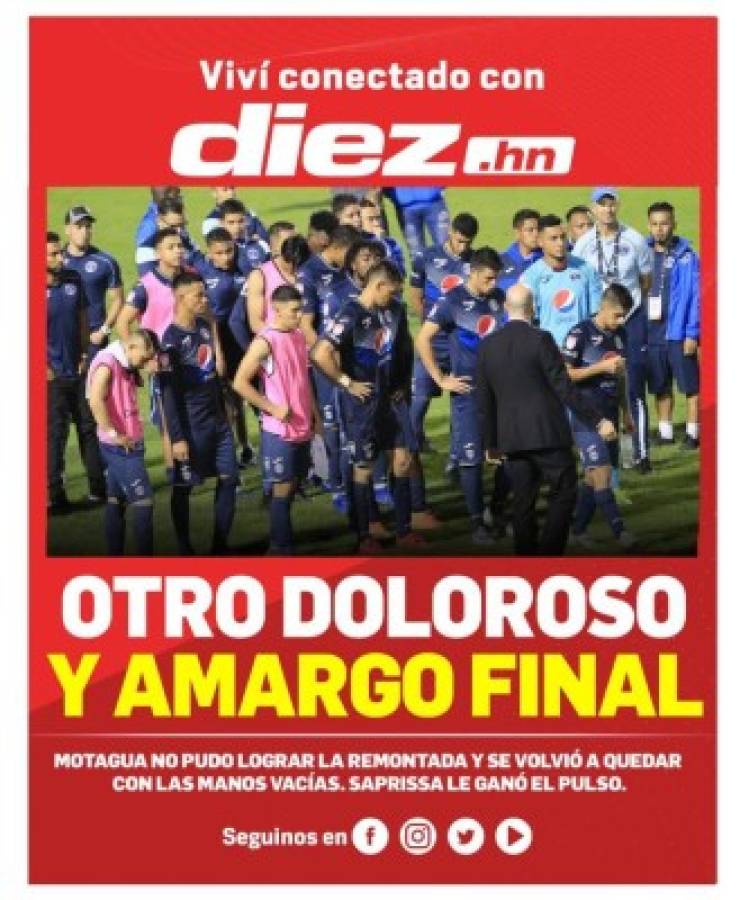 Viví conectado con

diez.hn

OTRO DOLOROSO
Y AMARGO FINAL

MOTAGUA NO PUDO LOGRAR LA REMONTADA Y SE VOLVIÓ A QUEDAR CON LAS MANOS VACÍAS. SAPRISSA LE GANÓ EL PULSO.

Seguinos en